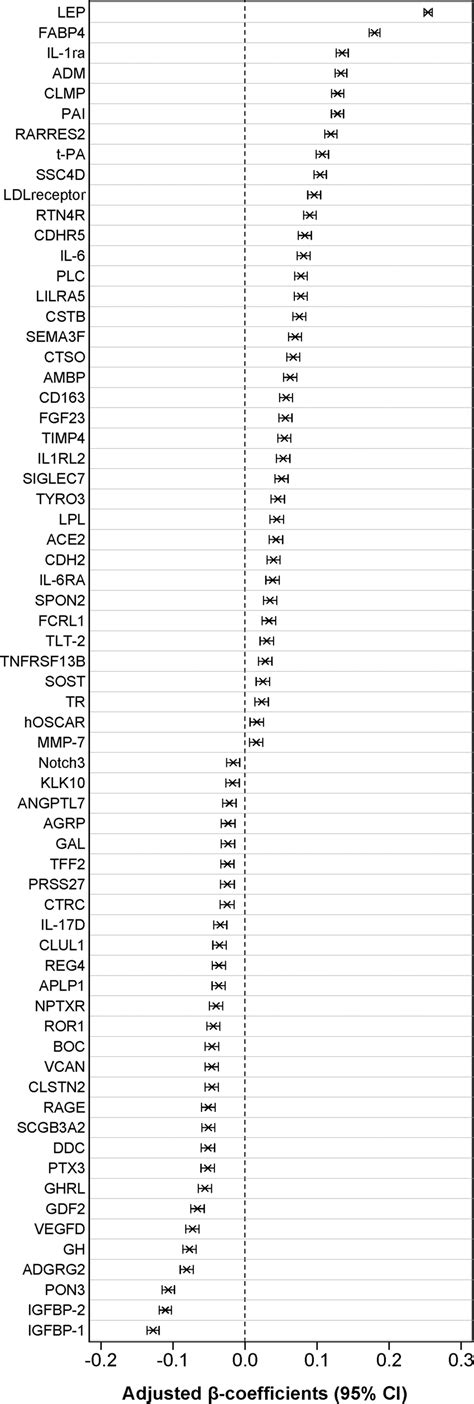 LEP
FABP4
IL-1ra
ADM
CLMP
PAI
RARRES2
t-PA
SSC4D
LDLreceptor
RTN4R
CDHR5
IL-6
PLC
LILRA5
CSTB
SEMA3F
CTSO
AMBP
CD163
FGF23
TIMP4
IL1RL2
SIGLEC7
TYRO3
LPL
ACE2
CDH2
IL-6RA
SPON2
FCRL1
TLT-2
TNFRSF13B
SOST
TR
hOSCAR
MMP-7
Notch3
KLK10
ANGPTL7
AGRP
GAL
TFF2
PRSS27
CTRC
IL-17D
CLUL1
REG4
APLP1
NPTXR
ROR1
BOC
VCAN
CLSTN2
RAGE
SCGB3A2
DDC
PTX3
GHRL
GDF2
VEGFD
GH
ADGRG2
PON3
IGFBP-2
IGFBP-1

-0.2 -0.1 0.0 0.1 0.2 0.3

Adjusted β-coefficients (95% CI)